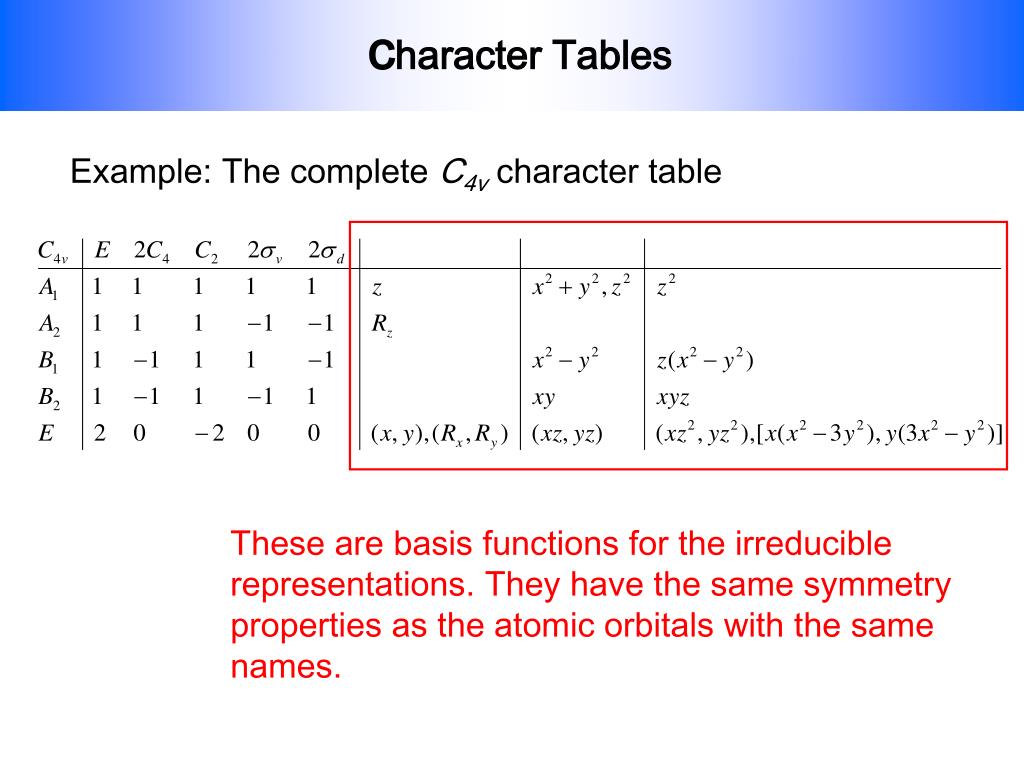 Character Tables

Example: The complete $C_{4v}$ character table

| $C_{4v}$ | $E$ | $2C_4$ | $C_2$ | $2\sigma_v$ | $2\sigma_d$ | | | |
|---|---|---|---|---|---|---|---|---|
| $A_1$ | 1 | 1 | 1 | 1 | 1 | $z$ | $x^2+y^2, z^2$ | $z^2$ |
| $A_2$ | 1 | 1 | 1 | $-1$ | $-1$ | $R_z$ | | |
| $B_1$ | 1 | $-1$ | 1 | 1 | $-1$ | | $x^2-y^2$ | $z(x^2-y^2)$ |
| $B_2$ | 1 | $-1$ | 1 | $-1$ | 1 | | $xy$ | $xyz$ |
| $E$ | 2 | 0 | $-2$ | 0 | 0 | $(x,y),(R_x,R_y)$ | $(xz,yz)$ | $(xz^2,yz^2),[x(x^2-3y^2),y(3x^2-y^2)]$ |

These are basis functions for the irreducible representations. They have the same symmetry properties as the atomic orbitals with the same names.